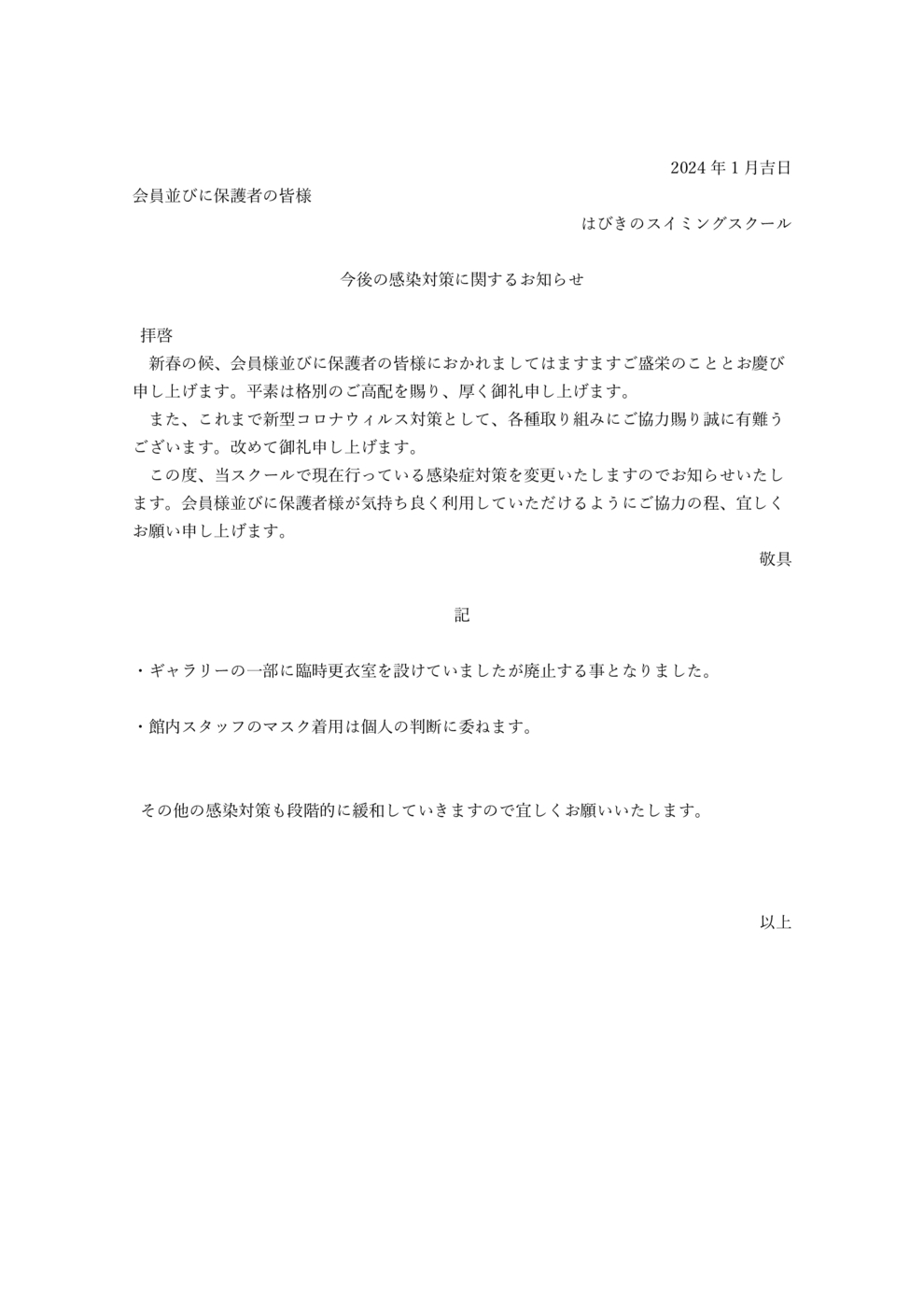 2024 年 1 月吉日

会員並びに保護者の皆様

はびきのスイミングスクール

今後の感染対策に関するお知らせ

拝啓

新春の候、会員様並びに保護者の皆様におかれましてはますますご盛栄のこととお慶び申し上げます。平素は格別のご高配を賜り、厚く御礼申し上げます。

また、これまで新型コロナウィルス対策として、各種取り組みにご協力賜り誠に有難うございます。改めて御礼申し上げます。

この度、当スクールで現在行っている感染症対策を変更いたしますのでお知らせいたします。会員様並びに保護者様が気持ち良く利用していただけるようにご協力の程、宜しくお願い申し上げます。

敬具

記

・ギャラリーの一部に臨時更衣室を設けていましたが廃止する事となりました。

・館内スタッフのマスク着用は個人の判断に委ねます。

その他の感染対策も段階的に緩和していきますので宜しくお願いいたします。

以上